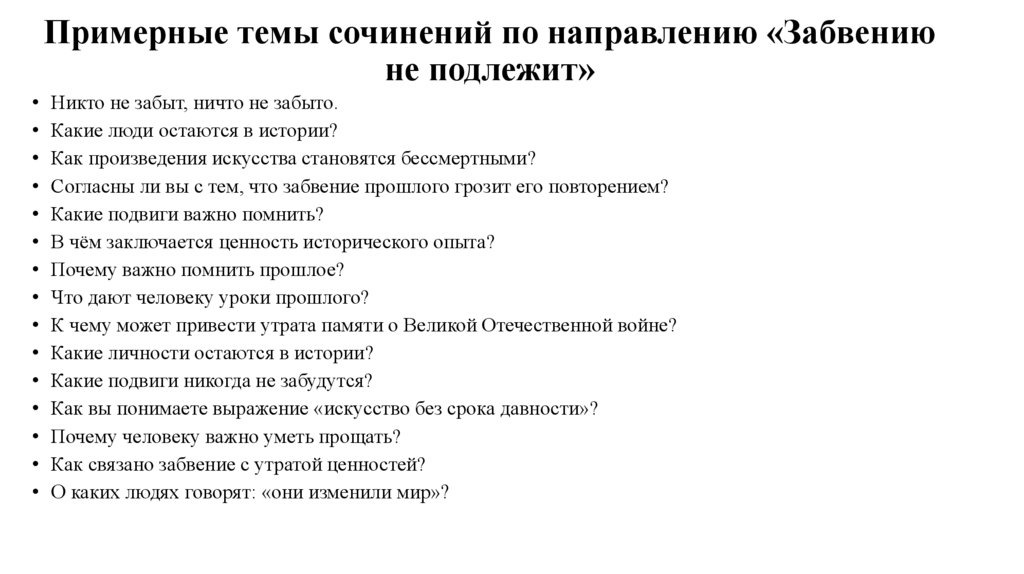 Примерные темы сочинений по направлению «Забвению не подлежит»

• Никто не забыт, ничто не забыто.
• Какие люди остаются в истории?
• Как произведения искусства становятся бессмертными?
• Согласны ли вы с тем, что забвение прошлого грозит его повторением?
• Какие подвиги важно помнить?
• В чём заключается ценность исторического опыта?
• Почему важно помнить прошлое?
• Что дают человеку уроки прошлого?
• К чему может привести утрата памяти о Великой Отечественной войне?
• Какие личности остаются в истории?
• Какие подвиги никогда не забудутся?
• Как вы понимаете выражение «искусство без срока давности»?
• Почему человеку важно уметь прощать?
• Как связано забвение с утратой ценностей?
• О каких людях говорят: «они изменили мир»?